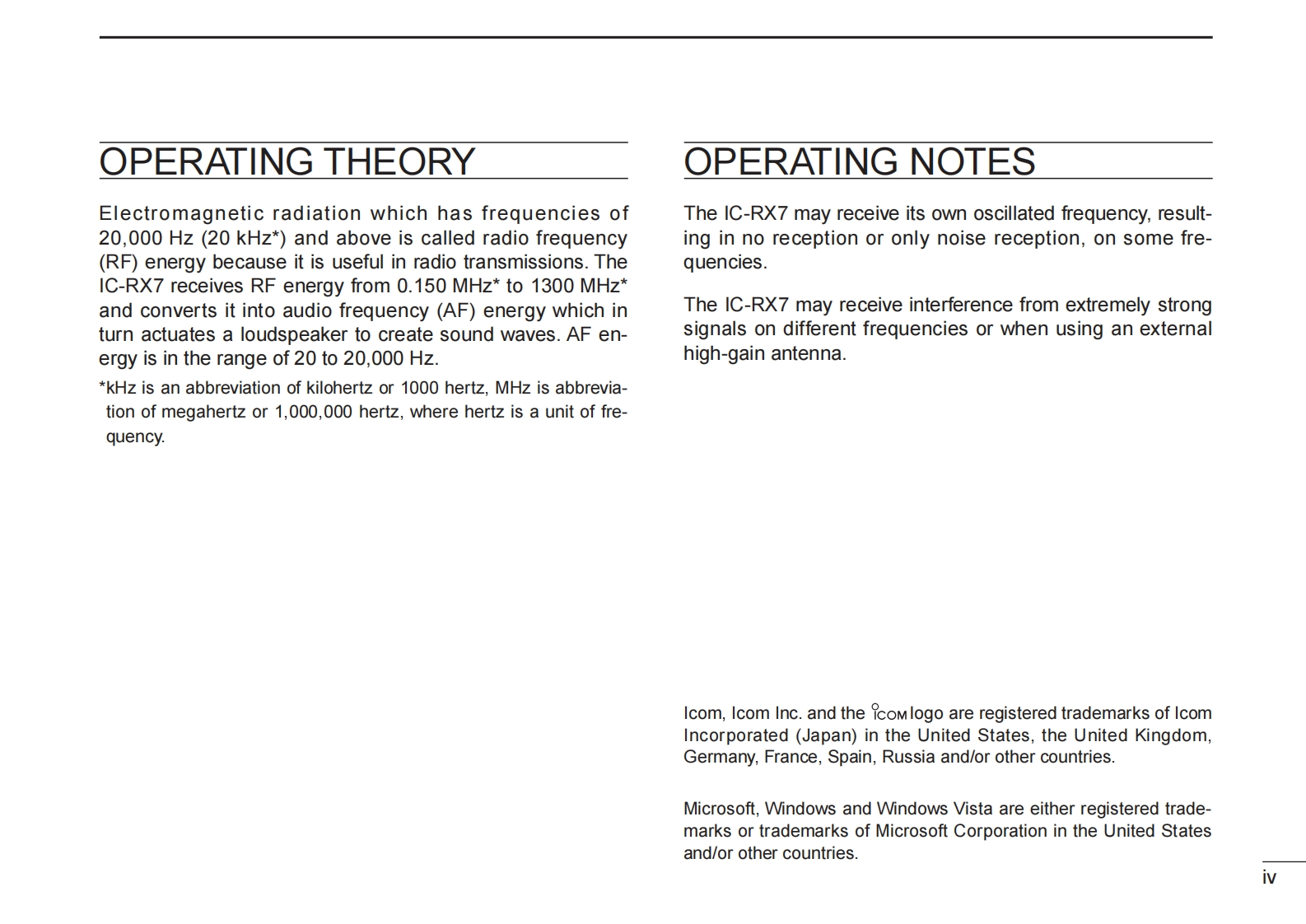 OPERATING THEORY

Electromagnetic radiation which has frequencies of 20,000 Hz (20 kHz*) and above is called radio frequency (RF) energy because it is useful in radio transmissions. The IC-RX7 receives RF energy from 0.150 MHz* to 1300 MHz* and converts it into audio frequency (AF) energy which in turn actuates a loudspeaker to create sound waves. AF energy is in the range of 20 to 20,000 Hz.

*kHz is an abbreviation of kilohertz or 1000 hertz, MHz is abbreviation of megahertz or 1,000,000 hertz, where hertz is a unit of frequency.

OPERATING NOTES

The IC-RX7 may receive its own oscillated frequency, resulting in no reception or only noise reception, on some frequencies.

The IC-RX7 may receive interference from extremely strong signals on different frequencies or when using an external high-gain antenna.

Icom, Icom Inc. and the ICOM logo are registered trademarks of Icom Incorporated (Japan) in the United States, the United Kingdom, Germany, France, Spain, Russia and/or other countries.

Microsoft, Windows and Windows Vista are either registered trademarks or trademarks of Microsoft Corporation in the United States and/or other countries.

iv